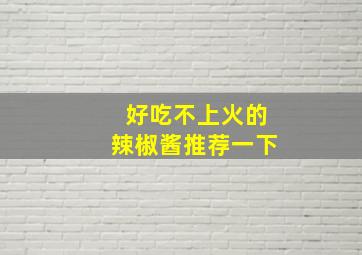 好吃不上火的
辣椒酱推荐一下